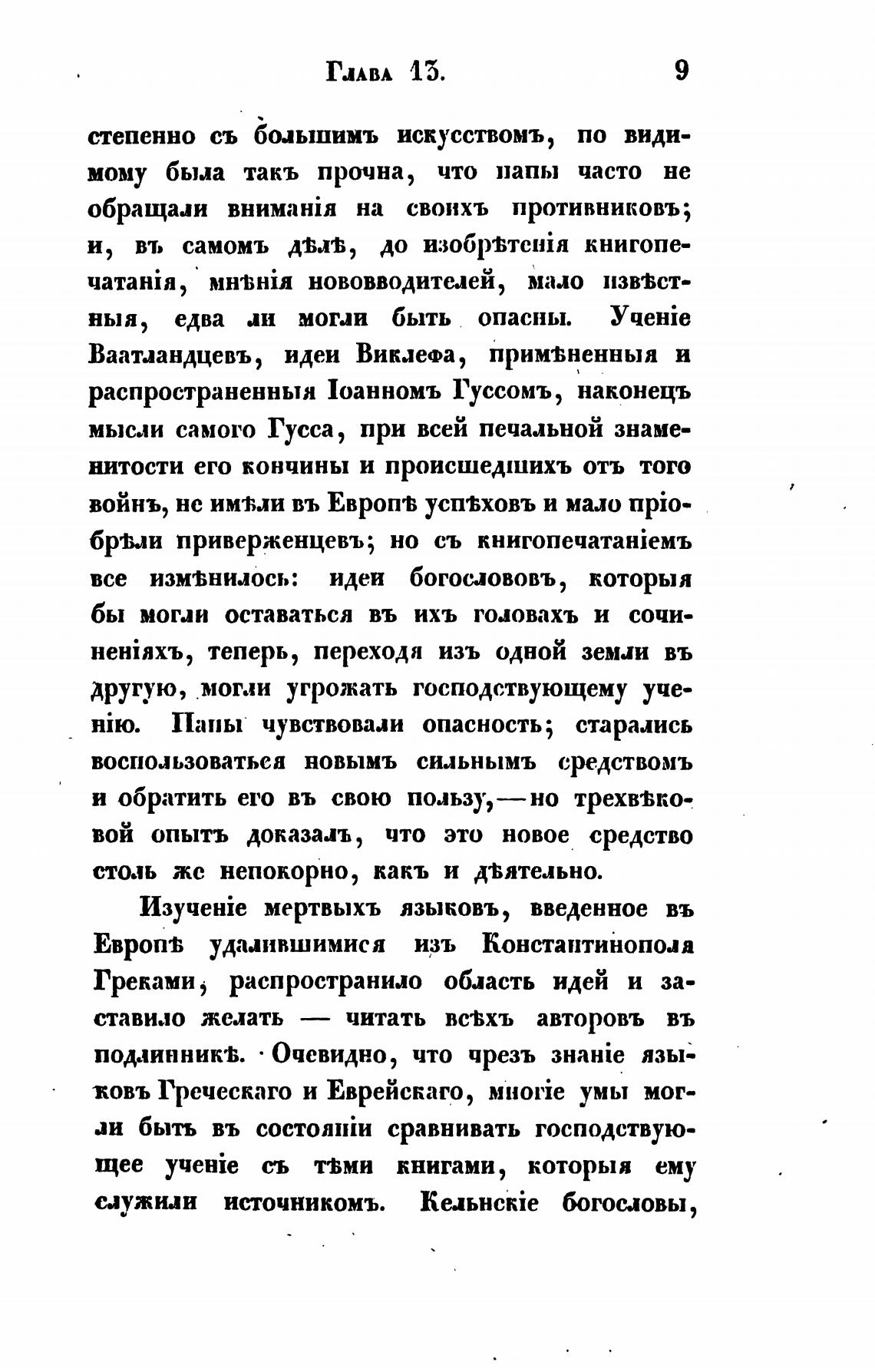 Глава 13. 9

степенно съ большимъ искусствомъ, по видимому была такъ прочна, что папы часто не обращали вниманія на своихъ противниковъ; и, въ самомъ дѣлѣ, до изобрѣтенія книгопечатанія, мнѣнія нововводителей, мало извѣстныя, едва ли могли быть опасны. Ученіе Ваатландцевъ, идеи Виклефа, примѣненныя и распространенныя Іоанномъ Гуссомъ, наконецъ мысли самого Гусса, при всей печальной знаменитости его кончины и происшедшихъ отъ того войнъ, не имѣли въ Европѣ успѣховъ и мало пріобрѣли приверженцевъ; но съ книгопечатаніемъ все измѣнилось: идеи богослововъ, которыя бы могли оставаться въ ихъ головахъ и сочиненіяхъ, теперь, переходя изъ одной земли въ другую, могли угрожать господствующему ученію. Папы чувствовали опасность; старались воспользоваться новымъ сильнымъ средствомъ и обратить его въ свою пользу,—но трехвѣковой опытъ доказалъ, что это новое средство столь же непокорно, какъ и дѣятельно.

Изученіе мертвыхъ языковъ, введенное въ Европѣ удалившимися изъ Константинополя Греками, распространило область идей и заставило желать — читать всѣхъ авторовъ въ подлинникѣ. Очевидно, что чрезъ знаніе языковъ Греческаго и Еврейскаго, многіе умы могли быть въ состояніи сравнивать господствующее ученіе съ тѣми книгами, которыя ему служили источникомъ. Кельнскіе богословы,